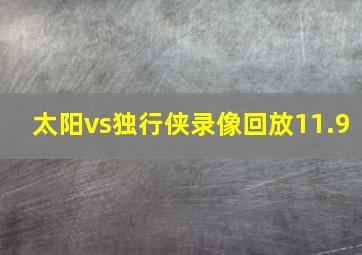 太阳vs独行侠录像回放11.9